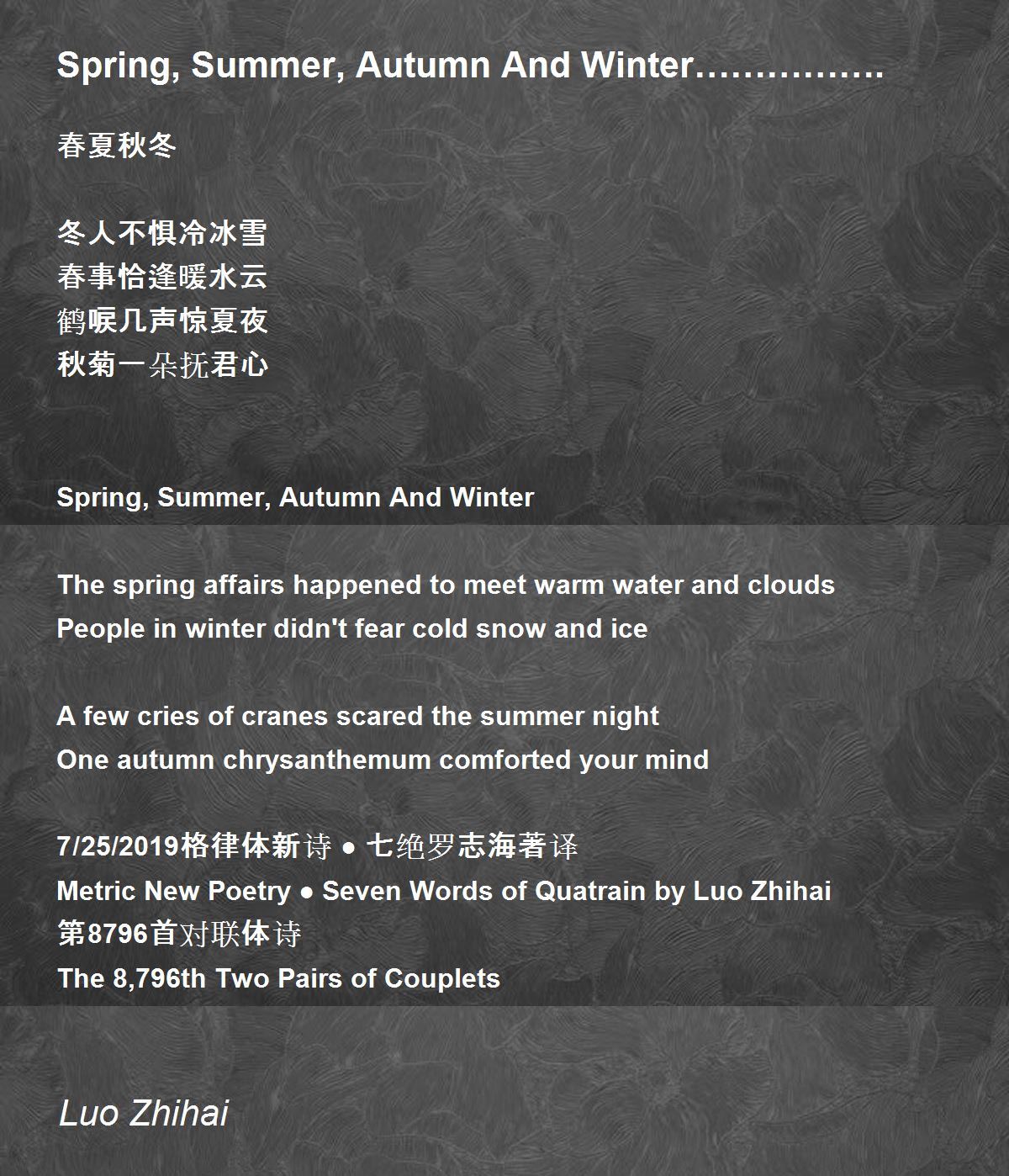 Spring, Summer, Autumn And Winter…………….

春夏秋冬

冬人不惧冷冰雪
春事恰逢暖水云
鹤唳几声惊夏夜
秋菊一朵抚君心

Spring, Summer, Autumn And Winter

The spring affairs happened to meet warm water and clouds
People in winter didn't fear cold snow and ice

A few cries of cranes scared the summer night
One autumn chrysanthemum comforted your mind

7/25/2019格律体新诗 ● 七绝罗志海著译
Metric New Poetry ● Seven Words of Quatrain by Luo Zhihai
第8796首对联体诗
The 8,796th Two Pairs of Couplets

Luo Zhihai